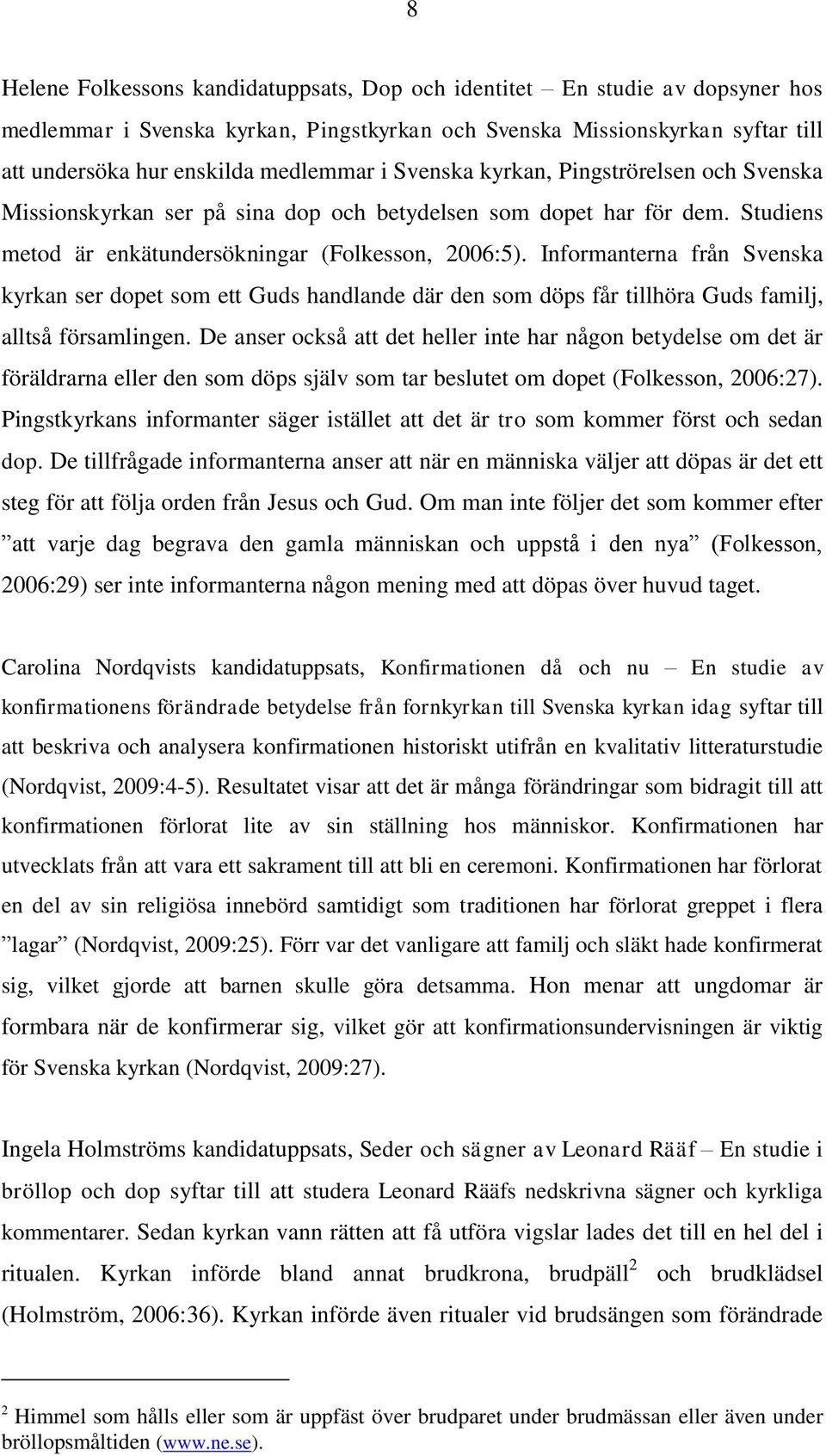 8

Helene Folkessons kandidatuppsats, Dop och identitet – En studie av dopsyner hos medlemmar i Svenska kyrkan, Pingstkyrkan och Svenska Missionskyrkan syftar till att undersöka hur enskilda medlemmar i Svenska kyrkan, Pingströrelsen och Svenska Missionskyrkan ser på sina dop och betydelsen som dopet har för dem. Studiens metod är enkätundersökningar (Folkesson, 2006:5). Informanterna från Svenska kyrkan ser dopet som ett Guds handlande där den som döps får tillhöra Guds familj, alltså församlingen. De anser också att det heller inte har någon betydelse om det är föräldrarna eller den som döps själv som tar beslutet om dopet (Folkesson, 2006:27). Pingstkyrkans informanter säger istället att det är tro som kommer först och sedan dop. De tillfrågade informanterna anser att när en människa väljer att döpas är det ett steg för att följa orden från Jesus och Gud. Om man inte följer det som kommer efter ”att varje dag begrava den gamla människan och uppstå i den nya” (Folkesson, 2006:29) ser inte informanterna någon mening med att döpas över huvud taget.

Carolina Nordqvists kandidatuppsats, Konfirmationen då och nu – En studie av konfirmationens förändrade betydelse från fornkyrkan till Svenska kyrkan idag syftar till att beskriva och analysera konfirmationen historiskt utifrån en kvalitativ litteraturstudie (Nordqvist, 2009:4-5). Resultatet visar att det är många förändringar som bidragit till att konfirmationen förlorat lite av sin ställning hos människor. Konfirmationen har utvecklats från att vara ett sakrament till att bli en ceremoni. Konfirmationen har förlorat en del av sin religiösa innebörd samtidigt som traditionen har förlorat greppet i flera ”lagar” (Nordqvist, 2009:25). Förr var det vanligare att familj och släkt hade konfirmerat sig, vilket gjorde att barnen skulle göra detsamma. Hon menar att ungdomar är formbara när de konfirmerar sig, vilket gör att konfirmationsundervisningen är viktig för Svenska kyrkan (Nordqvist, 2009:27).

Ingela Holmströms kandidatuppsats, Seder och sägner av Leonard Rääf – En studie i bröllop och dop syftar till att studera Leonard Rääfs nedskrivna sägner och kyrkliga kommentarer. Sedan kyrkan vann rätten att få utföra vigslar lades det till en hel del i ritualen. Kyrkan införde bland annat brudkrona, brudpäll$^2$ och brudklädsel (Holmström, 2006:36). Kyrkan införde även ritualer vid brudsängen som förändrade

$^2$ Himmel som hålls eller som är uppfäst över brudparet under brudmässan eller även under bröllopsmåltiden (www.ne.se).